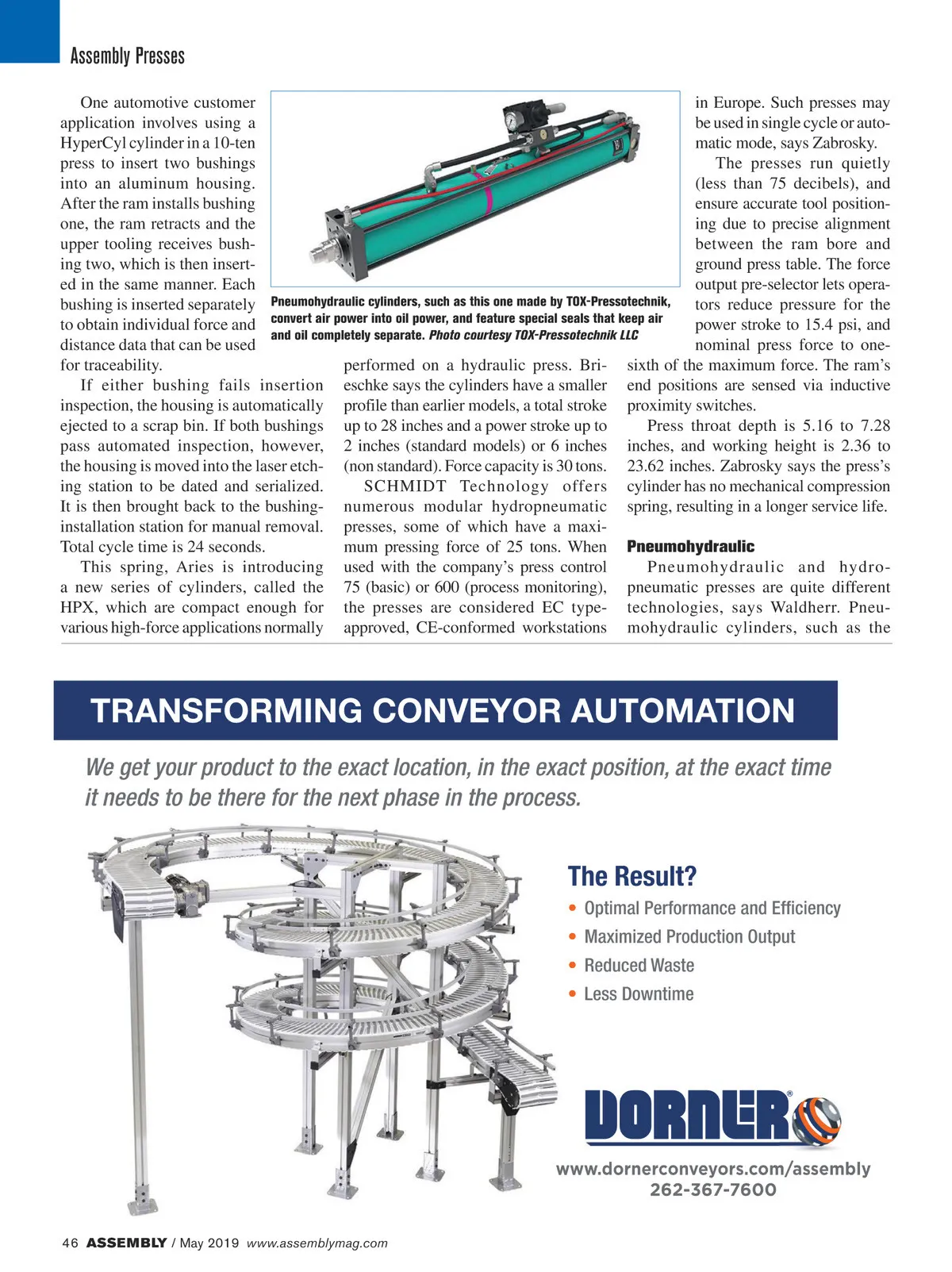 Assembly Presses

One automotive customer application involves using a HyperCyl cylinder in a 10-ten press to insert two bushings into an aluminum housing. After the ram installs bushing one, the ram retracts and the upper tooling receives bushing two, which is then inserted in the same manner. Each bushing is inserted separately to obtain individual force and distance data that can be used for traceability.

If either bushing fails insertion inspection, the housing is automatically ejected to a scrap bin. If both bushings pass automated inspection, however, the housing is moved into the laser etching station to be dated and serialized. It is then brought back to the bushing-installation station for manual removal. Total cycle time is 24 seconds.

This spring, Aries is introducing a new series of cylinders, called the HPX, which are compact enough for various high-force applications normally performed on a hydraulic press. Brieschke says the cylinders have a smaller profile than earlier models, a total stroke up to 28 inches and a power stroke up to 2 inches (standard models) or 6 inches (non standard). Force capacity is 30 tons.

SCHMIDT Technology offers numerous modular hydropneumatic presses, some of which have a maximum pressing force of 25 tons. When used with the company's press control 75 (basic) or 600 (process monitoring), the presses are considered EC type-approved, CE-conformed workstations in Europe. Such presses may be used in single cycle or automatic mode, says Zabrosky.

The presses run quietly (less than 75 decibels), and ensure accurate tool positioning due to precise alignment between the ram bore and ground press table. The force output pre-selector lets operators reduce pressure for the power stroke to 15.4 psi, and nominal press force to one-sixth of the maximum force. The ram's end positions are sensed via inductive proximity switches.

Press throat depth is 5.16 to 7.28 inches, and working height is 2.36 to 23.62 inches. Zabrosky says the press's cylinder has no mechanical compression spring, resulting in a longer service life.

Pneumohydraulic

Pneumohydraulic and hydropneumatic presses are quite different technologies, says Waldherr. Pneumohydraulic cylinders, such as the

Pneumohydraulic cylinders, such as this one made by TOX-Pressotechnik, convert air power into oil power, and feature special seals that keep air and oil completely separate. Photo courtesy TOX-Pressotechnik LLC

TRANSFORMING CONVEYOR AUTOMATION

We get your product to the exact location, in the exact position, at the exact time it needs to be there for the next phase in the process.

The Result?
• Optimal Performance and Efficiency
• Maximized Production Output
• Reduced Waste
• Less Downtime

DORNER®

www.dornerconveyors.com/assembly
262-367-7600

46 ASSEMBLY / May 2019 www.assemblymag.com